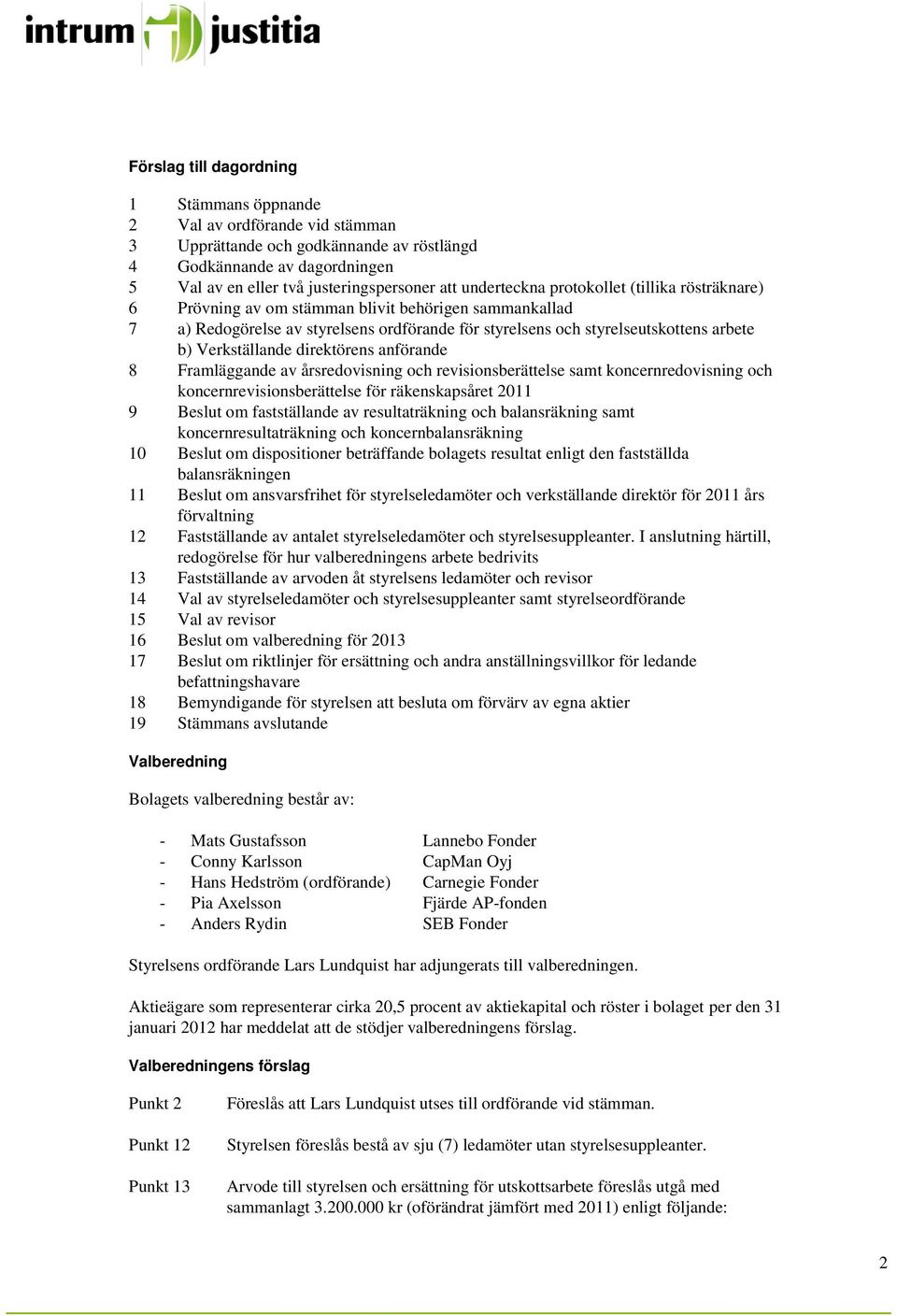 intrum justitia

Förslag till dagordning

1 Stämmans öppnande
2 Val av ordförande vid stämman
3 Upprättande och godkännande av röstlängd
4 Godkännande av dagordningen
5 Val av en eller två justeringspersoner att underteckna protokollet (tillika rösträknare)
6 Prövning av om stämman blivit behörigen sammankallad
7 a) Redogörelse av styrelsens ordförande för styrelsens och styrelseutskottens arbete
b) Verkställande direktörens anförande
8 Framläggande av årsredovisning och revisionsberättelse samt koncernredovisning och koncernrevisionsberättelse för räkenskapsåret 2011
9 Beslut om fastställande av resultaträkning och balansräkning samt koncernresultaträkning och koncernbalansräkning
10 Beslut om dispositioner beträffande bolagets resultat enligt den fastställda balansräkningen
11 Beslut om ansvarsfrihet för styrelseledamöter och verkställande direktör för 2011 års förvaltning
12 Fastställande av antalet styrelseledamöter och styrelsesuppleanter. I anslutning härtill, redogörelse för hur valberedningens arbete bedrivits
13 Fastställande av arvoden åt styrelsens ledamöter och revisor
14 Val av styrelseledamöter och styrelsesuppleanter samt styrelseordförande
15 Val av revisor
16 Beslut om valberedning för 2013
17 Beslut om riktlinjer för ersättning och andra anställningsvillkor för ledande befattningshavare
18 Bemyndigande för styrelsen att besluta om förvärv av egna aktier
19 Stämmans avslutande

Valberedning

Bolagets valberedning består av:

- Mats Gustafsson Lannebo Fonder
- Conny Karlsson CapMan Oyj
- Hans Hedström (ordförande) Carnegie Fonder
- Pia Axelsson Fjärde AP-fonden
- Anders Rydin SEB Fonder

Styrelsens ordförande Lars Lundquist har adjungerats till valberedningen.

Aktieägare som representerar cirka 20,5 procent av aktiekapital och röster i bolaget per den 31 januari 2012 har meddelat att de stödjer valberedningens förslag.

Valberedningens förslag

Punkt 2 Föreslås att Lars Lundquist utses till ordförande vid stämman.

Punkt 12 Styrelsen föreslås bestå av sju (7) ledamöter utan styrelsesuppleanter.

Punkt 13 Arvode till styrelsen och ersättning för utskottsarbete föreslås utgå med sammanlagt 3.200.000 kr (oförändrat jämfört med 2011) enligt följande:

2